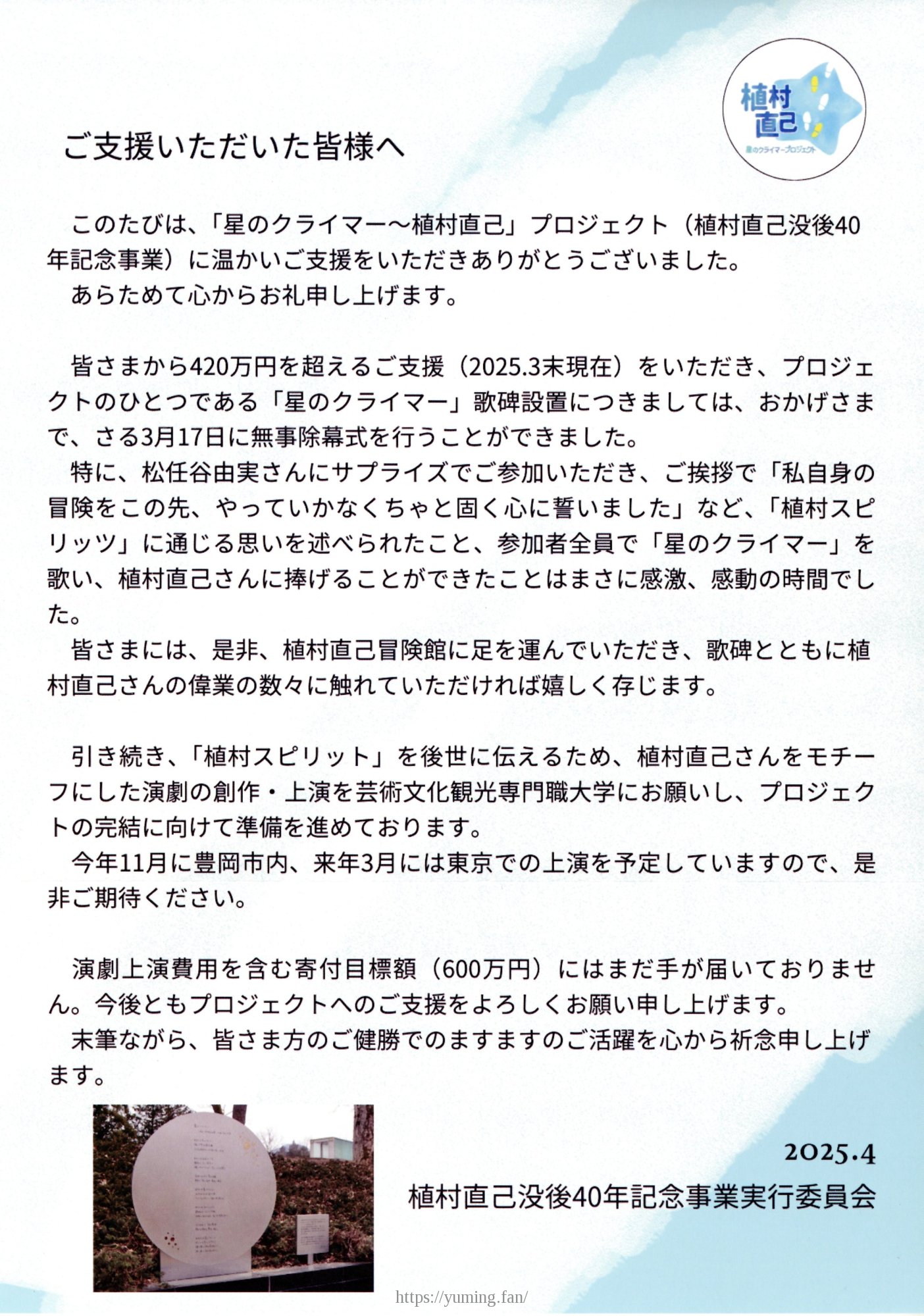 植村直己
星のクライマープロジェクト

ご支援いただいた皆様へ

このたびは、「星のクライマー～植村直己」プロジェクト（植村直己没後40年記念事業）に温かいご支援をいただきありがとうございました。
あらためて心からお礼申し上げます。

皆さまから420万円を超えるご支援（2025.3末現在）をいただき、プロジェクトのひとつである「星のクライマー」歌碑設置につきましては、おかげさまで、さる3月17日に無事除幕式を行うことができました。
特に、松任谷由実さんにサプライズでご参加いただき、ご挨拶で「私自身の冒険をこの先、やっていかなくちゃと固く心に誓いました」など、「植村スピリッツ」に通じる思いを述べられたこと、参加者全員で「星のクライマー」を歌い、植村直己さんに捧げることができたことはまさに感激、感動の時間でした。
皆さまには、是非、植村直己冒険館に足を運んでいただき、歌碑とともに植村直己さんの偉業の数々に触れていただければ嬉しく存じます。

引き続き、「植村スピリット」を後世に伝えるため、植村直己さんをモチーフにした演劇の創作・上演を芸術文化観光専門職大学にお願いし、プロジェクトの完結に向けて準備を進めております。
今年11月に豊岡市内、来年3月には東京での上演を予定していますので、是非ご期待ください。

演劇上演費用を含む寄付目標額（600万円）にはまだ手が届いておりません。今後ともプロジェクトへのご支援をよろしくお願い申し上げます。
末筆ながら、皆さま方のご健勝でのますますのご活躍を心から祈念申し上げます。

2025.4
植村直己没後40年記念事業実行委員会

https://yuming.fan/